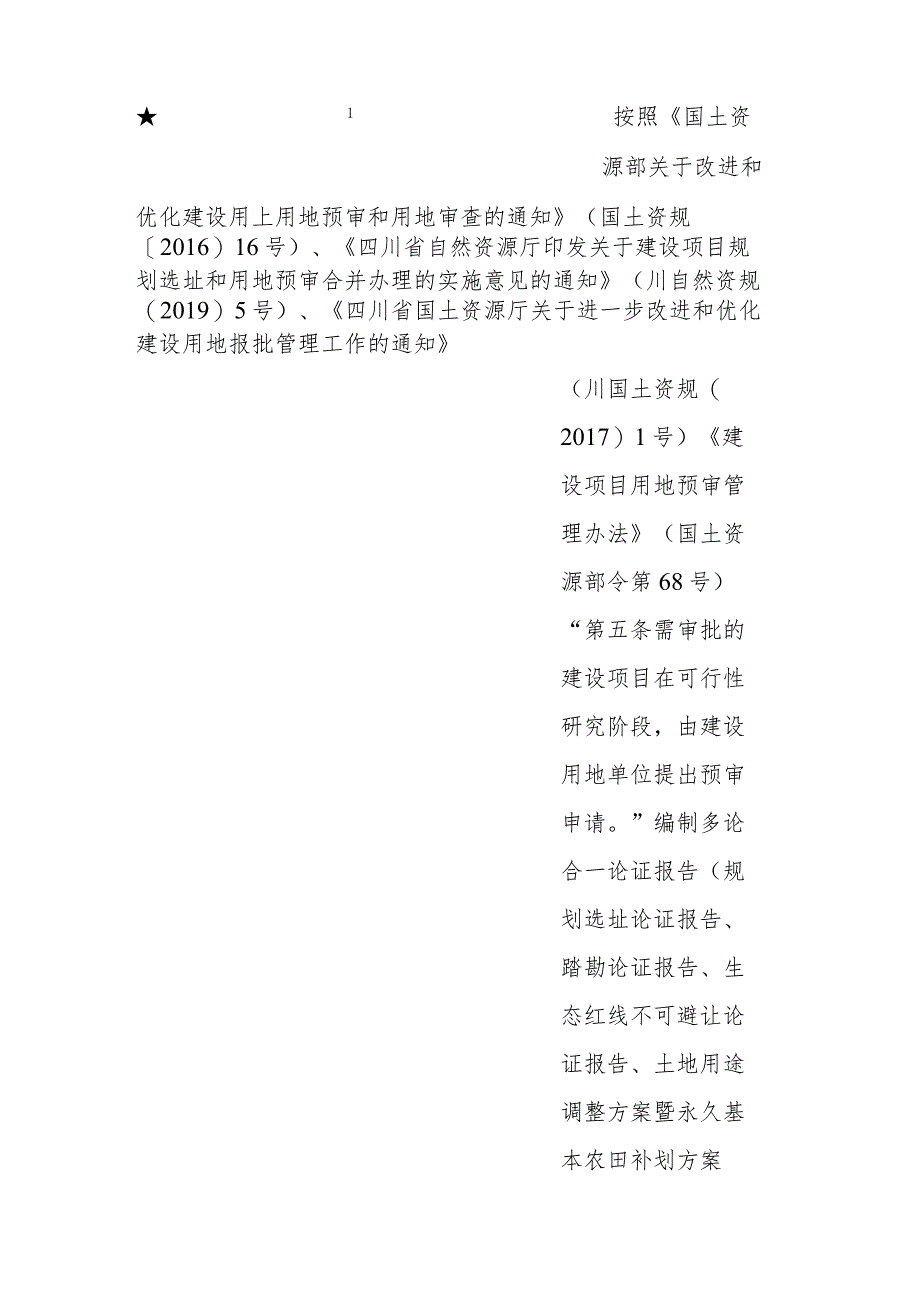 ★ 1 按照《国土资源部关于改进和优化建设用上用地预审和用地审查的通知》（国土资规〔2016）16号）、《四川省自然资源厅印发关于建设项目规划选址和用地预审合并办理的实施意见的通知》（川自然资规（2019）5号）、《四川省国土资源厅关于进一步改进和优化建设用地报批管理工作的通知》

（川国土资规（2017）1号）《建设项目用地预审管理办法》（国土资源部令第68号）“第五条需审批的建设项目在可行性研究阶段，由建设用地单位提出预审申请。”编制多论合一论证报告（规划选址论证报告、踏勘论证报告、生态红线不可避让论证报告、土地用途调整方案暨永久基本农田补划方案